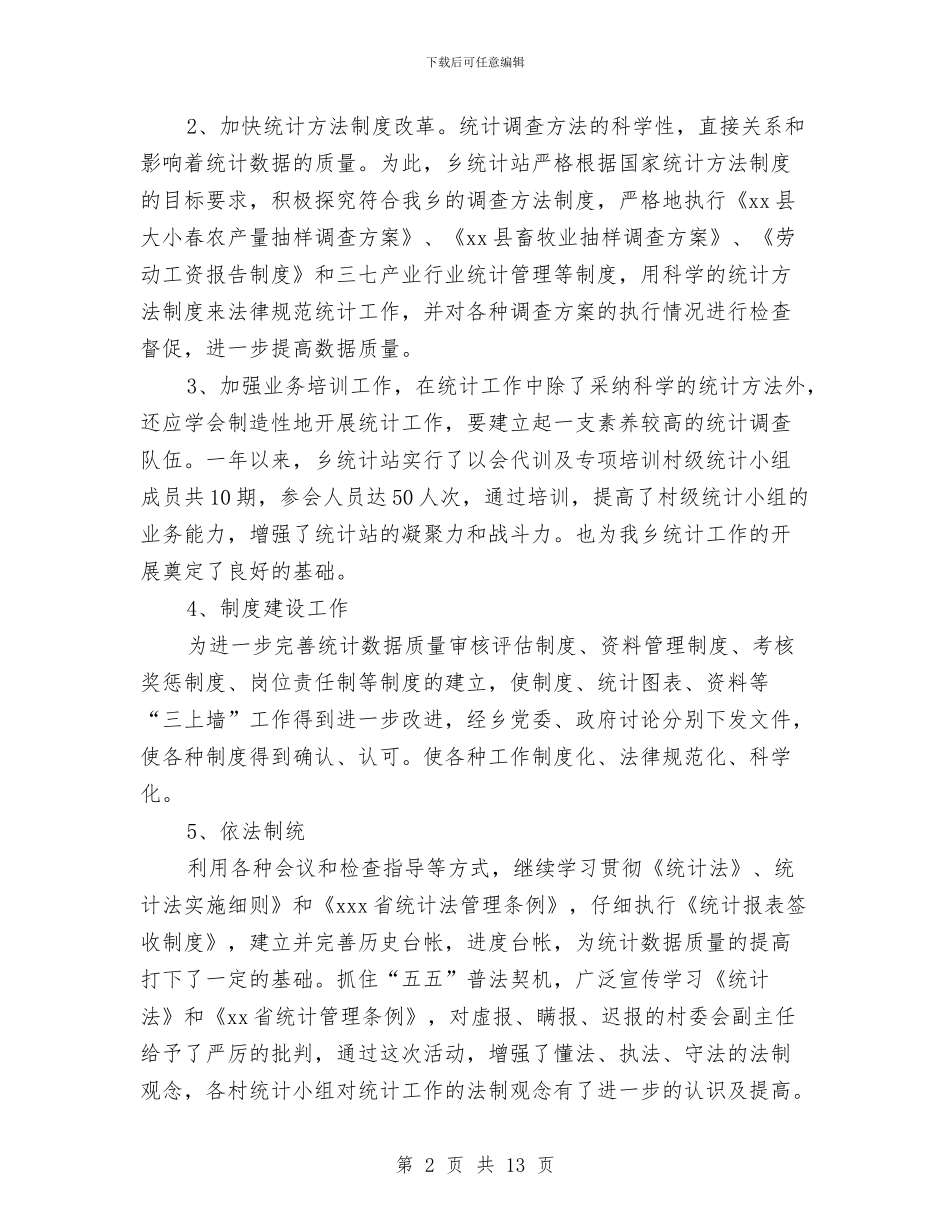 下载后可任意编辑

2、加快统计方法制度改革。统计调查方法的科学性，直接关系和影响着统计数据的质量。为此，乡统计站严格根据国家统计方法制度的目标要求，积极探究符合我乡的调查方法制度，严格地执行《xx县大小春农产量抽样调查方案》、《xx县畜牧业抽样调查方案》、《劳动工资报告制度》和三七产业行业统计管理等制度，用科学的统计方法制度来法律规范统计工作，并对各种调查方案的执行情况进行检查督促，进一步提高数据质量。

3、加强业务培训工作，在统计工作中除了采纳科学的统计方法外，还应学会制造性地开展统计工作，要建立起一支素养较高的统计调查队伍。一年以来，乡统计站实行了以会代训及专项培训村级统计小组成员共10期，参会人员达50人次，通过培训，提高了村级统计小组的业务能力，增强了统计站的凝聚力和战斗力。也为我乡统计工作的开展奠定了良好的基础。

4、制度建设工作

为进一步完善统计数据质量审核评估制度、资料管理制度、考核奖惩制度、岗位责任制等制度的建立，使制度、统计图表、资料等“三上墙”工作得到进一步改进，经乡党委、政府讨论分别下发文件，使各种制度得到确认、认可。使各种工作制度化、法律规范化、科学化。

5、依法制统

利用各种会议和检查指导等方式，继续学习贯彻《统计法》、统计法实施细则》和《xxx省统计法管理条例》，仔细执行《统计报表签收制度》，建立并完善历史台帐，进度台帐，为统计数据质量的提高打下了一定的基础。抓住“五五”普法契机，广泛宣传学习《统计法》和《xx省统计管理条例》，对虚报、瞒报、迟报的村委会副主任给予了严厉的批判，通过这次活动，增强了懂法、执法、守法的法制观念，各村统计小组对统计工作的法制观念有了进一步的认识及提高。

第 2 页 共 13 页